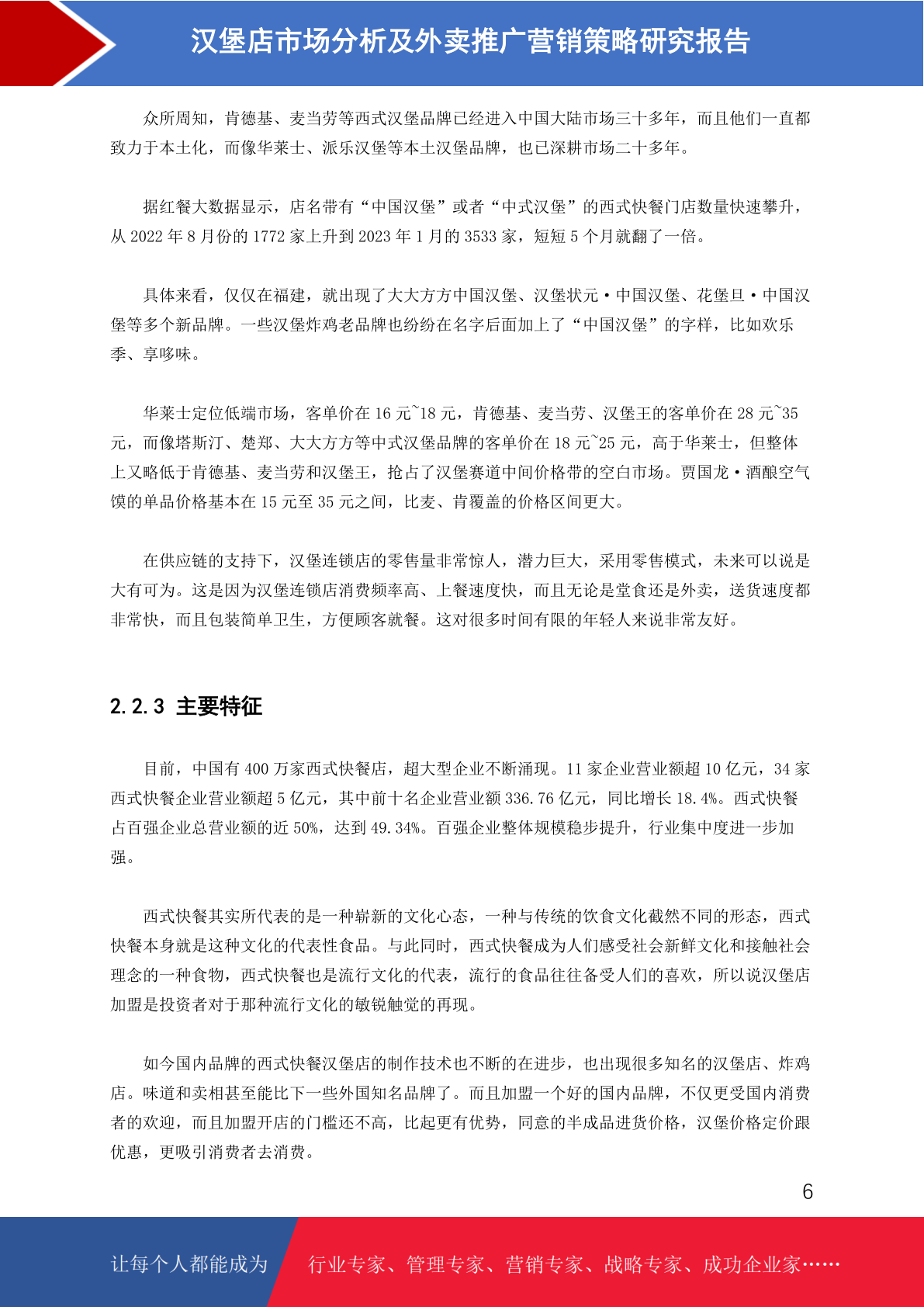 汉堡店市场分析及外卖推广营销策略研究报告

众所周知，肯德基、麦当劳等西式汉堡品牌已经进入中国大陆市场三十多年，而且他们一直都致力于本土化，而像华莱士、派乐汉堡等本土汉堡品牌，也已深耕市场二十多年。

据红餐大数据显示，店名带有“中国汉堡”或者“中式汉堡”的西式快餐门店数量快速攀升，从 2022 年 8 月份的 1772 家上升到 2023 年 1 月的 3533 家，短短 5 个月就翻了一倍。

具体来看，仅仅在福建，就出现了大大方方中国汉堡、汉堡状元·中国汉堡、花堡旦·中国汉堡等多个新品牌。一些汉堡炸鸡老品牌也纷纷在名字后面加上了“中国汉堡”的字样，比如欢乐季、享哆味。

华莱士定位低端市场，客单价在 16 元~18 元，肯德基、麦当劳、汉堡王的客单价在 28 元~35 元，而像塔斯汀、楚郑、大大方方等中式汉堡品牌的客单价在 18 元~25 元，高于华莱士，但整体上又略低于肯德基、麦当劳和汉堡王，抢占了汉堡赛道中间价格带的空白市场。贾国龙·酒酿空气馍的单品价格基本在 15 元至 35 元之间，比麦、肯覆盖的价格区间更大。

在供应链的支持下，汉堡连锁店的零售量非常惊人，潜力巨大，采用零售模式，未来可以说是大有可为。这是因为汉堡连锁店消费频率高、上餐速度快，而且无论是堂食还是外卖，送货速度都非常快，而且包装简单卫生，方便顾客就餐。这对很多时间有限的年轻人来说非常友好。

2.2.3 主要特征

目前，中国有 400 万家西式快餐店，超大型企业不断涌现。11 家企业营业额超 10 亿元，34 家西式快餐企业营业额超 5 亿元，其中前十名企业营业额 336.76 亿元，同比增长 18.4%。西式快餐占百强企业总营业额的近 50%，达到 49.34%。百强企业整体规模稳步提升，行业集中度进一步加强。

西式快餐其实所代表的是一种崭新的文化心态，一种与传统的饮食文化截然不同的形态，西式快餐本身就是这种文化的代表性食品。与此同时，西式快餐成为人们感受社会新鲜文化和接触社会理念的一种食物，西式快餐也是流行文化的代表，流行的食品往往备受人们的喜欢，所以说汉堡店加盟是投资者对于那种流行文化的敏锐触觉的再现。

如今国内品牌的西式快餐汉堡店的制作技术也不断的在进步，也出现很多知名的汉堡店、炸鸡店。味道和卖相甚至能比下一些外国知名品牌了。而且加盟一个好的国内品牌，不仅更受国内消费者的欢迎，而且加盟开店的门槛还不高，比起更有优势，同意的半成品进货价格，汉堡价格定价跟优惠，更吸引消费者去消费。

6

让每个人都能成为 行业专家、管理专家、营销专家、战略专家、成功企业家……